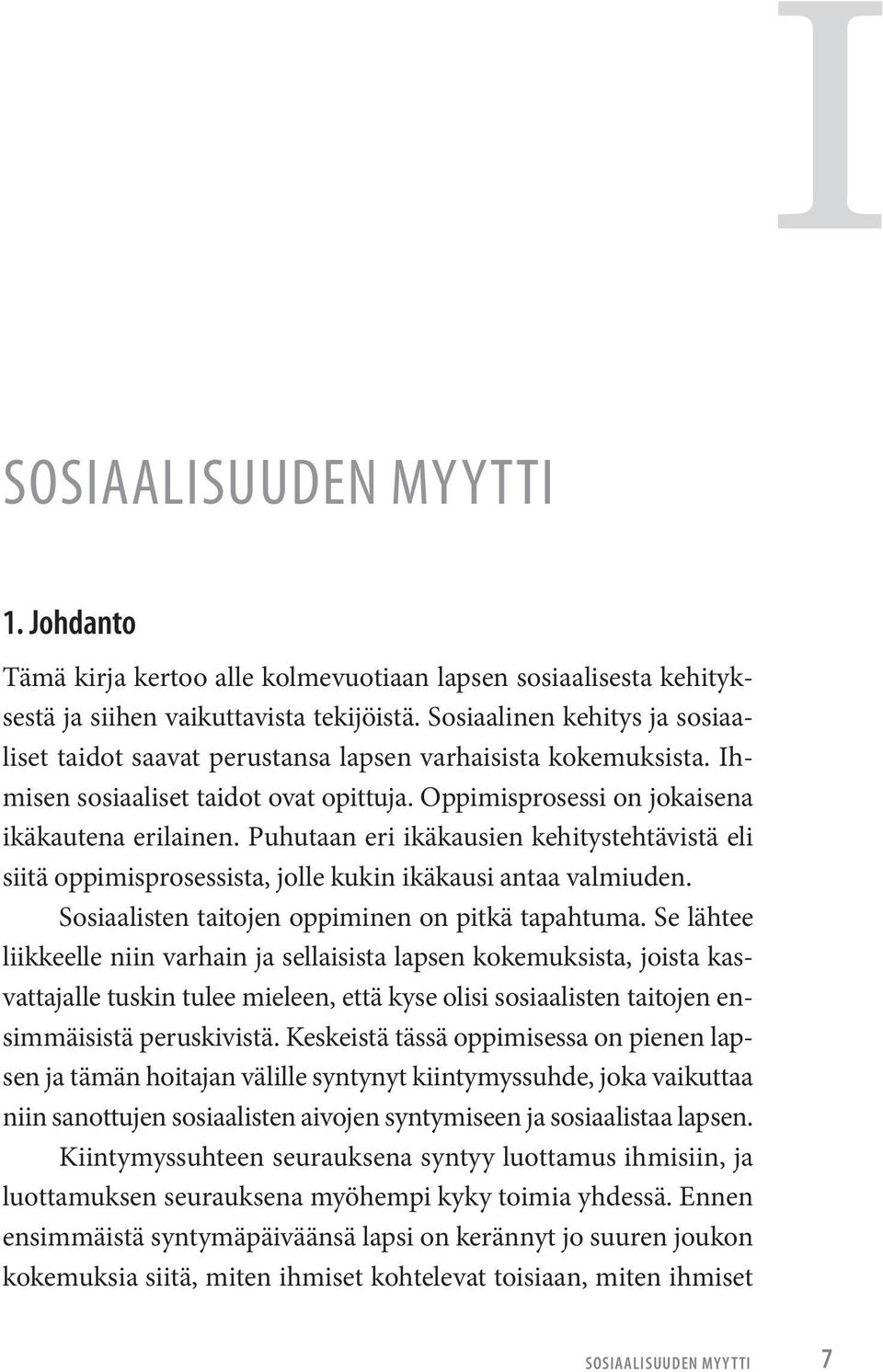 I

SOSIAALISUUDEN MYYTTI

1. Johdanto

Tämä kirja kertoo alle kolmevuotiaan lapsen sosiaalisesta kehityksestä ja siihen vaikuttavista tekijöistä. Sosiaalinen kehitys ja sosiaaliset taidot saavat perustansa lapsen varhaisista kokemuksista. Ihmisen sosiaaliset taidot ovat opittuja. Oppimisprosessi on jokaisena ikäkautena erilainen. Puhutaan eri ikäkausien kehitystehtävistä eli siitä oppimisprosessista, jolle kukin ikäkausi antaa valmiuden.

Sosiaalisten taitojen oppiminen on pitkä tapahtuma. Se lähtee liikkeelle niin varhain ja sellaisista lapsen kokemuksista, joista kasvattajalle tuskin tulee mieleen, että kyse olisi sosiaalisten taitojen ensimmäisistä peruskivistä. Keskeistä tässä oppimisessa on pienen lapsen ja tämän hoitajan välille syntynyt kiintymyssuhde, joka vaikuttaa niin sanottujen sosiaalisten aivojen syntymiseen ja sosiaalistaa lapsen.

Kiintymyssuhteen seurauksena syntyy luottamus ihmisiin, ja luottamuksen seurauksena myöhempi kyky toimia yhdessä. Ennen ensimmäistä syntymäpäiväänsä lapsi on kerännyt jo suuren joukon kokemuksia siitä, miten ihmiset kohtelevat toisiaan, miten ihmiset

SOSIAALISUUDEN MYYTTI 7